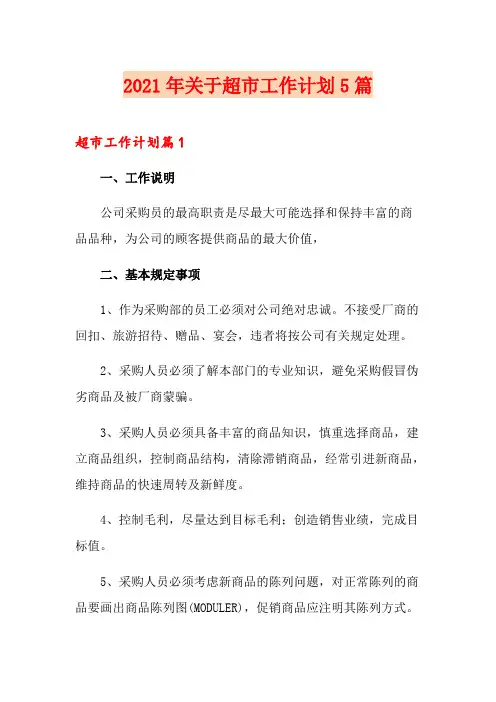 2021年关于超市工作计划5篇

超市工作计划篇1

一、工作说明

公司采购员的最高职责是尽最大可能选择和保持丰富的商品品种，为公司的顾客提供商品的最大价值，

二、基本规定事项

1、作为采购部的员工必须对公司绝对忠诚。不接受厂商的回扣、旅游招待、赠品、宴会，违者将按公司有关规定处理。

2、采购人员必须了解本部门的专业知识，避免采购假冒伪劣商品及被厂商蒙骗。

3、采购人员必须具备丰富的商品知识，慎重选择商品，建立商品组织，控制商品结构，清除滞销商品，经常引进新商品，维持商品的快速周转及新鲜度。

4、控制毛利，尽量达到目标毛利：创造销售业绩，完成目标值。

5、采购人员必须考虑新商品的陈列问题，对正常陈列的商品要画出商品陈列图(MODULER)，促销商品应注明其陈列方式。